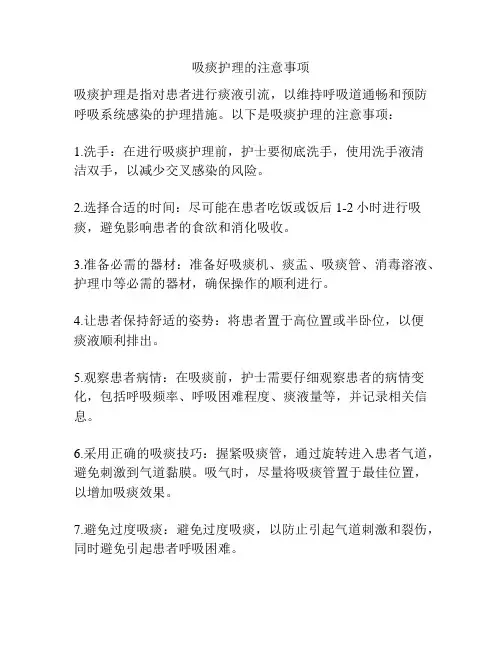 吸痰护理的注意事项

吸痰护理是指对患者进行痰液引流，以维持呼吸道通畅和预防呼吸系统感染的护理措施。以下是吸痰护理的注意事项：

1.洗手：在进行吸痰护理前，护士要彻底洗手，使用洗手液清洁双手，以减少交叉感染的风险。

2.选择合适的时间：尽可能在患者吃饭或饭后 1-2 小时进行吸痰，避免影响患者的食欲和消化吸收。

3.准备必需的器材：准备好吸痰机、痰盂、吸痰管、消毒溶液、护理巾等必需的器材，确保操作的顺利进行。

4.让患者保持舒适的姿势：将患者置于高位置或半卧位，以便痰液顺利排出。

5.观察患者病情：在吸痰前，护士需要仔细观察患者的病情变化，包括呼吸频率、呼吸困难程度、痰液量等，并记录相关信息。

6.采用正确的吸痰技巧：握紧吸痰管，通过旋转进入患者气道，避免刺激到气道黏膜。吸气时，尽量将吸痰管置于最佳位置，以增加吸痰效果。

7.避免过度吸痰：避免过度吸痰，以防止引起气道刺激和裂伤，同时避免引起患者呼吸困难。